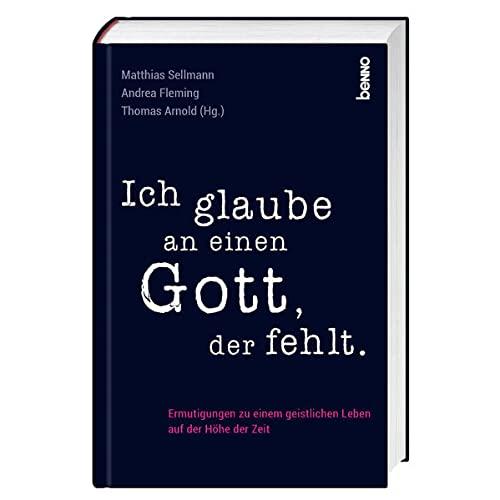 Matthias Sellmann
Andrea Fleming
Thomas Arnold (Hg.)

benno

Ich glaube an einen Gott, der fehlt.

Ermutigungen zu einem geistlichen Leben auf der Höhe der Zeit